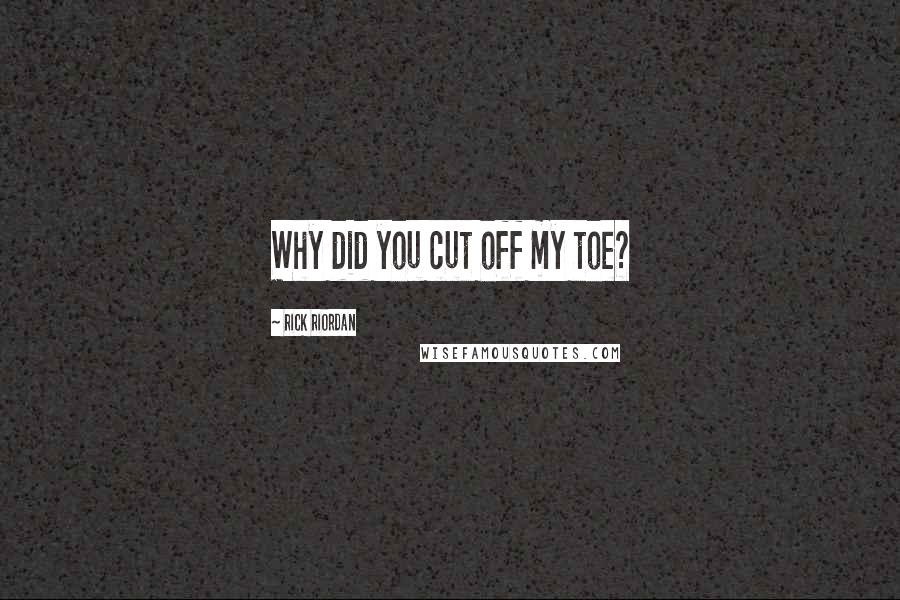 WHY DID YOU CUT OFF MY TOE?

~ RICK RIORDAN

WISEFAMOUSQUOTES.COM